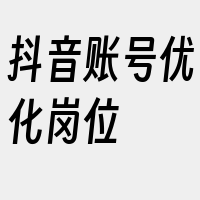 抖音账号优化岗位